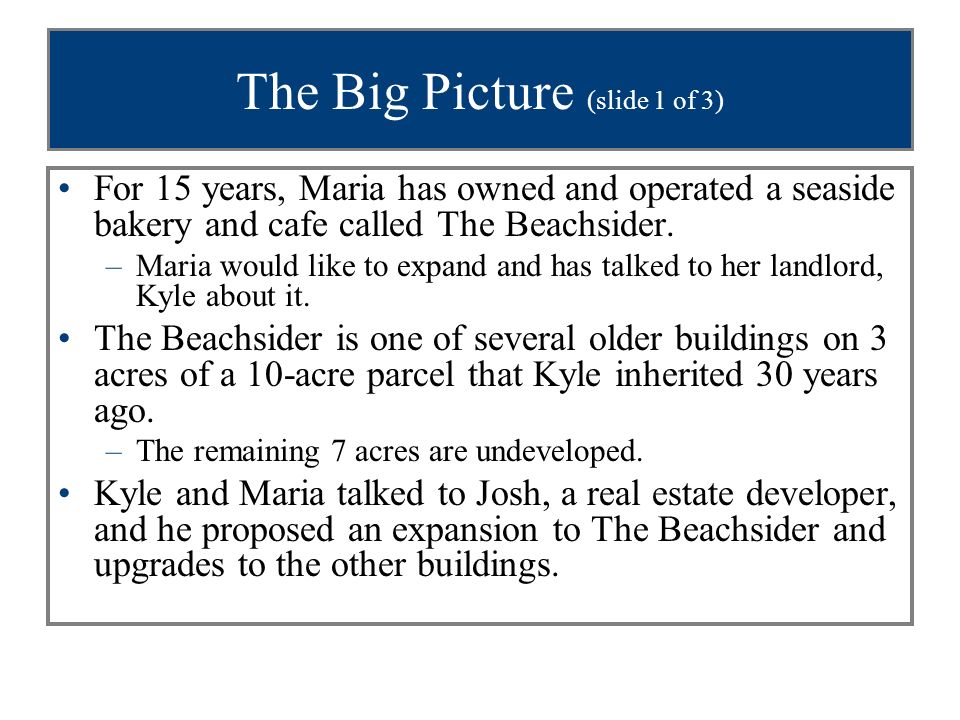 The Big Picture (slide 1 of 3)

• For 15 years, Maria has owned and operated a seaside bakery and cafe called The Beachsider.

– Maria would like to expand and has talked to her landlord, Kyle about it.

• The Beachsider is one of several older buildings on 3 acres of a 10-acre parcel that Kyle inherited 30 years ago.

– The remaining 7 acres are undeveloped.

• Kyle and Maria talked to Josh, a real estate developer, and he proposed an expansion to The Beachsider and upgrades to the other buildings.